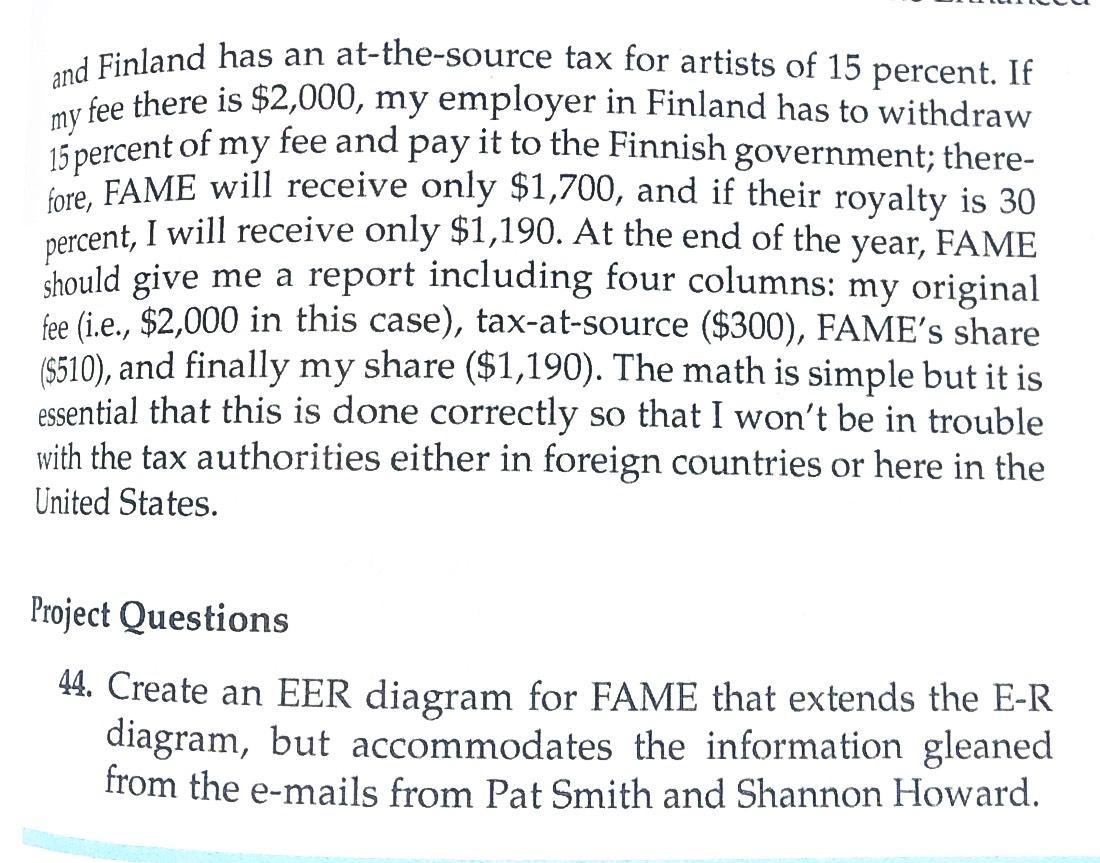 and Finland has an at-the-source tax for artists of 15 percent. If my fee there is \$2,000, my employer in Finland has to withdraw 15 percent of my fee and pay it to the Finnish government; therefore, FAME will receive only \$1,700, and if their royalty is 30 percent, I will receive only \$1,190. At the end of the year, FAME should give me a report including four columns: my original fee (i.e., \$2,000 in this case), tax-at-source (\$300), FAME's share (\$510), and finally my share (\$1,190). The math is simple but it is essential that this is done correctly so that I won't be in trouble with the tax authorities either in foreign countries or here in the United States.

Project Questions

44. Create an EER diagram for FAME that extends the E-R diagram, but accommodates the information gleaned from the e-mails from Pat Smith and Shannon Howard.